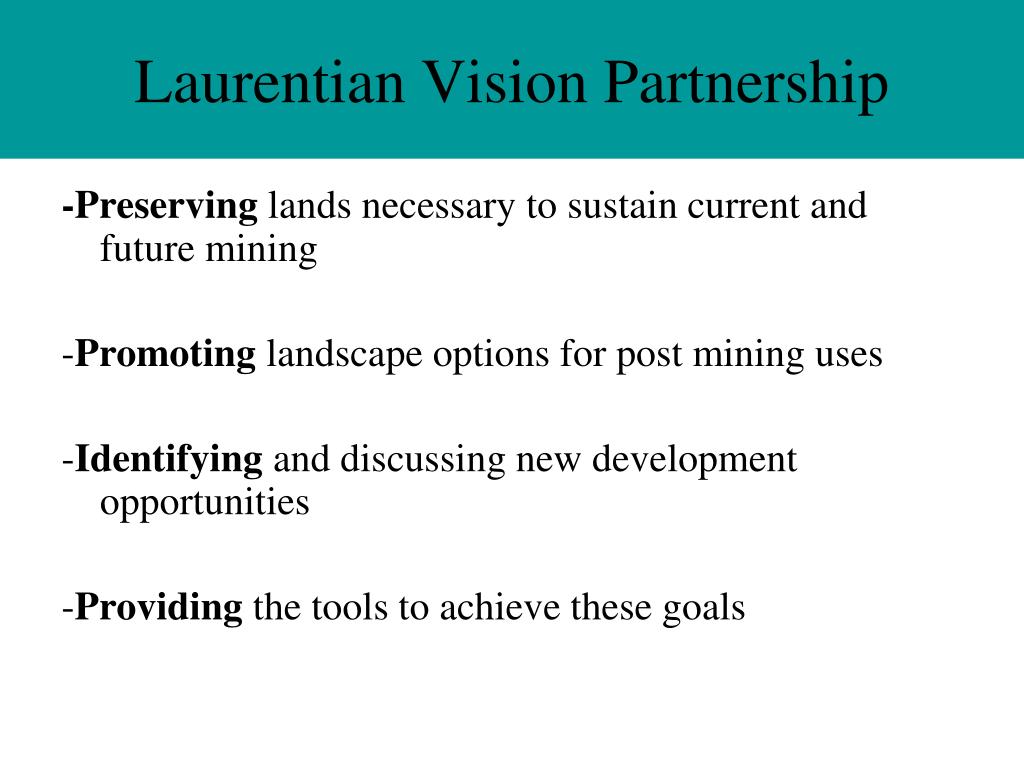 Laurentian Vision Partnership

-Preserving lands necessary to sustain current and future mining

-Promoting landscape options for post mining uses

-Identifying and discussing new development opportunities

-Providing the tools to achieve these goals